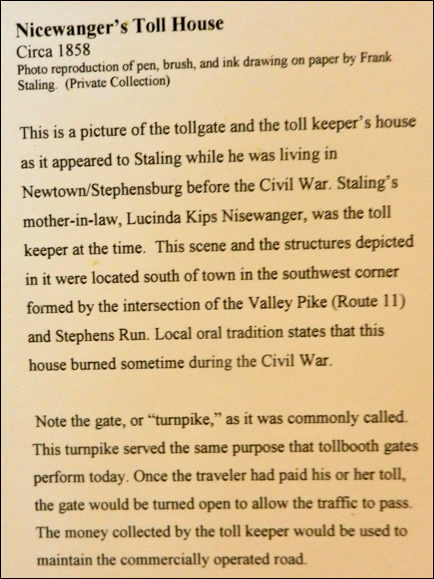 Nicewanger's Toll House
Circa 1858
Photo reproduction of pen, brush, and ink drawing on paper by Frank Staling. (Private Collection)

This is a picture of the tollgate and the toll keeper's house as it appeared to Staling while he was living in Newtown/Stephensburg before the Civil War. Staling's mother-in-law, Lucinda Kips Nisewanger, was the toll keeper at the time. This scene and the structures depicted in it were located south of town in the southwest corner formed by the intersection of the Valley Pike (Route 11) and Stephens Run. Local oral tradition states that this house burned sometime during the Civil War.

Note the gate, or "turnpike," as it was commonly called. This turnpike served the same purpose that tollbooth gates perform today. Once the traveler had paid his or her toll, the gate would be turned open to allow the traffic to pass. The money collected by the toll keeper would be used to maintain the commercially operated road.